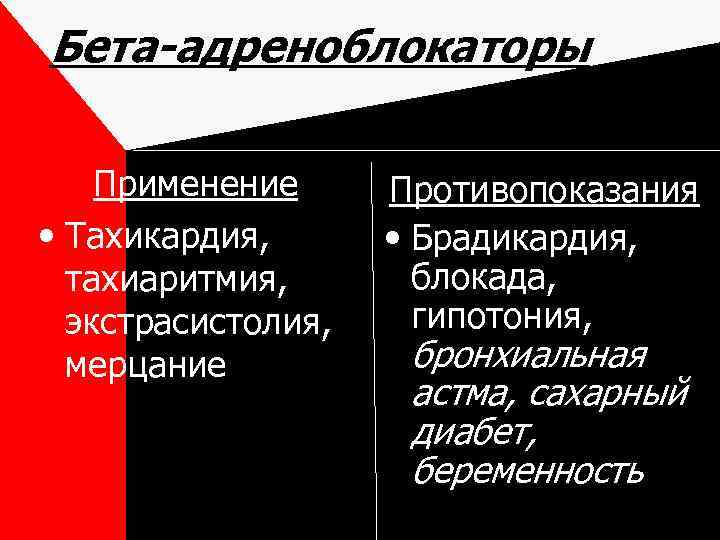 Бета-адреноблокаторы

Применение

• Тахикардия, тахиаритмия, экстрасистолия, мерцание

Противопоказания

• Брадикардия, блокада, гипотония, бронхиальная астма, сахарный диабет, беременность